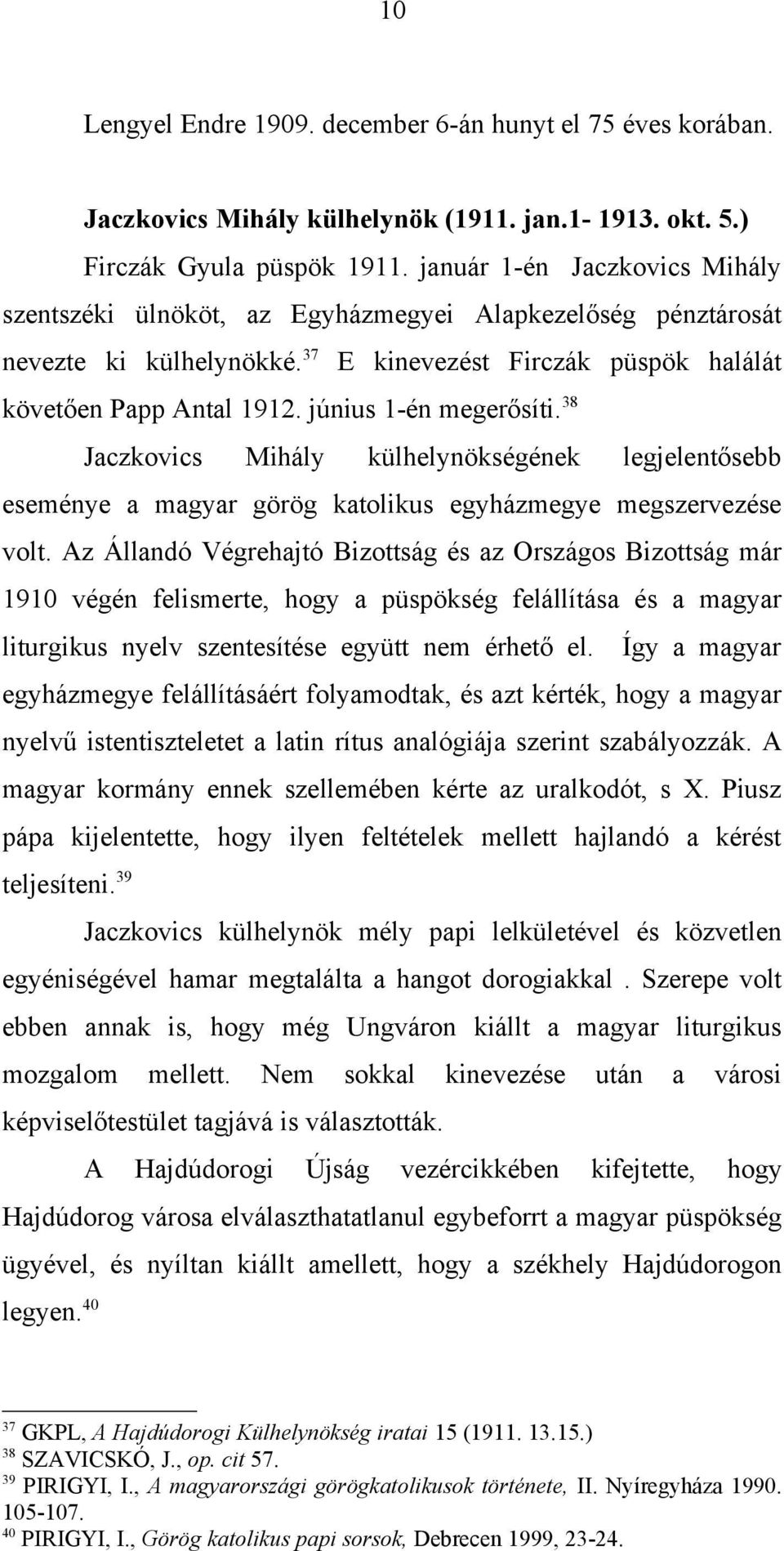 10

Lengyel Endre 1909. december 6-án hunyt el 75 éves korában.

Jaczkovics Mihály külhelynök (1911. jan.1- 1913. okt. 5.)

Firczák Gyula püspök 1911. január 1-én Jaczkovics Mihály szentszéki ülnököt, az Egyházmegyei Alapkezelőség pénztárosát nevezte ki külhelynökké.$^{37}$ E kinevezést Firczák püspök halálát követően Papp Antal 1912. június 1-én megerősíti.$^{38}$

Jaczkovics Mihály külhelynökségének legjelentősebb eseménye a magyar görög katolikus egyházmegye megszervezése volt. Az Állandó Végrehajtó Bizottság és az Országos Bizottság már 1910 végén felismerte, hogy a püspökség felállítása és a magyar liturgikus nyelv szentesítése együtt nem érhető el. Így a magyar egyházmegye felállításáért folyamodtak, és azt kérték, hogy a magyar nyelvű istentiszteletet a latin rítus analógiája szerint szabályozzák. A magyar kormány ennek szellemében kérte az uralkodót, s X. Piusz pápa kijelentette, hogy ilyen feltételek mellett hajlandó a kérést teljesíteni.$^{39}$

Jaczkovics külhelynök mély papi lelkületével és közvetlen egyéniségével hamar megtalálta a hangot dorogiakkal . Szerepe volt ebben annak is, hogy még Ungváron kiállt a magyar liturgikus mozgalom mellett. Nem sokkal kinevezése után a városi képviselőtestület tagjává is választották.

A Hajdúdorogi Újság vezércikkében kifejtette, hogy Hajdúdorog városa elválaszthatatlanul egybeforrt a magyar püspökség ügyével, és nyíltan kiállt amellett, hogy a székhely Hajdúdorogon legyen.$^{40}$

$^{37}$ GKPL, A Hajdúdorogi Külhelynökség iratai 15 (1911. 13.15.)
$^{38}$ SZAVICSKÓ, J., op. cit 57.
$^{39}$ PIRIGYI, I., A magyarországi görögkatolikusok története, II. Nyíregyháza 1990. 105-107.
$^{40}$ PIRIGYI, I., Görög katolikus papi sorsok, Debrecen 1999, 23-24.